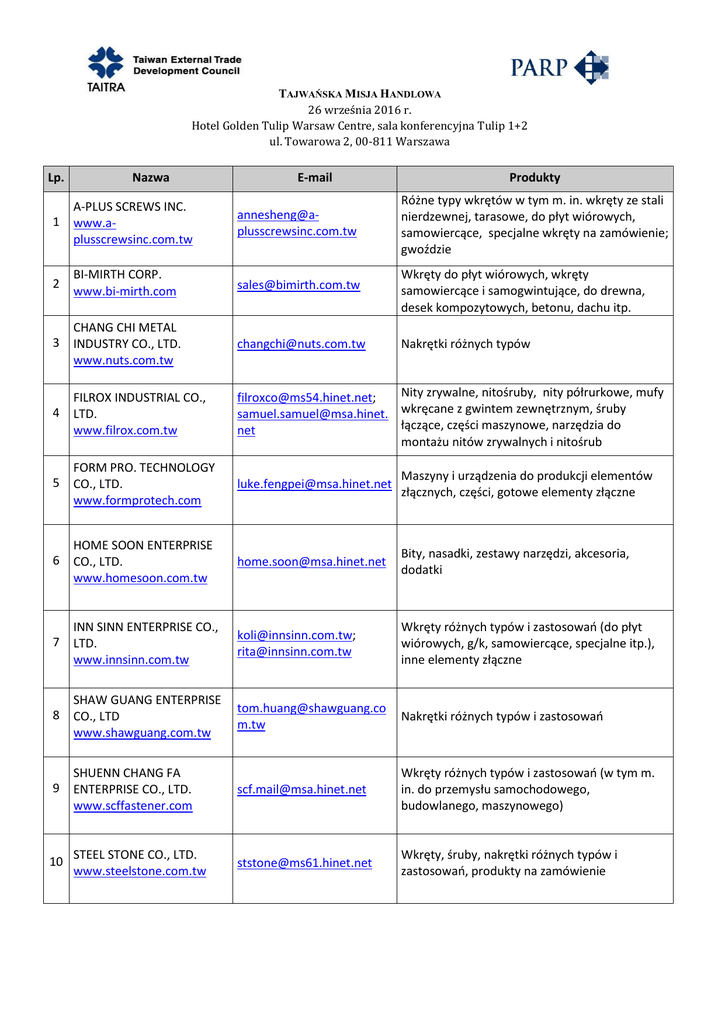 Taiwan External Trade Development Council
TAITRA

PARP

TAJWAŃSKA MISJA HANDLOWA
26 września 2016 r.
Hotel Golden Tulip Warsaw Centre, sala konferencyjna Tulip 1+2
ul. Towarowa 2, 00-811 Warszawa

| Lp. | Nazwa | E-mail | Produkty |
|---|---|---|---|
| 1 | A-PLUS SCREWS INC. www.a-plusscrewsinc.com.tw | annesheng@a-plusscrewsinc.com.tw | Różne typy wkrętów w tym m. in. wkręty ze stali nierdzewnej, tarasowe, do płyt wiórowych, samowiercące, specjalne wkręty na zamówienie; gwoździe |
| 2 | BI-MIRTH CORP. www.bi-mirth.com | sales@bimirth.com.tw | Wkręty do płyt wiórowych, wkręty samowiercące i samogwintujące, do drewna, desek kompozytowych, betonu, dachu itp. |
| 3 | CHANG CHI METAL INDUSTRY CO., LTD. www.nuts.com.tw | changchi@nuts.com.tw | Nakrętki różnych typów |
| 4 | FILROX INDUSTRIAL CO., LTD. www.filrox.com.tw | filroxco@ms54.hinet.net; samuel.samuel@msa.hinet.net | Nity zrywalne, nitośruby, nity półrurkowe, mufy wkręcane z gwintem zewnętrznym, śruby łączące, części maszynowe, narzędzia do montażu nitów zrywalnych i nitośrub |
| 5 | FORM PRO. TECHNOLOGY CO., LTD. www.formprotech.com | luke.fengpei@msa.hinet.net | Maszyny i urządzenia do produkcji elementów złącznych, części, gotowe elementy złączne |
| 6 | HOME SOON ENTERPRISE CO., LTD. www.homesoon.com.tw | home.soon@msa.hinet.net | Bity, nasadki, zestawy narzędzi, akcesoria, dodatki |
| 7 | INN SINN ENTERPRISE CO., LTD. www.innsinn.com.tw | koli@innsinn.com.tw; rita@innsinn.com.tw | Wkręty różnych typów i zastosowań (do płyt wiórowych, g/k, samowiercące, specjalne itp.), inne elementy złączne |
| 8 | SHAW GUANG ENTERPRISE CO., LTD www.shawguang.com.tw | tom.huang@shawguang.com.tw | Nakrętki różnych typów i zastosowań |
| 9 | SHUENN CHANG FA ENTERPRISE CO., LTD. www.scffastener.com | scf.mail@msa.hinet.net | Wkręty różnych typów i zastosowań (w tym m. in. do przemysłu samochodowego, budowlanego, maszynowego) |
| 10 | STEEL STONE CO., LTD. www.steelstone.com.tw | ststone@ms61.hinet.net | Wkręty, śruby, nakrętki różnych typów i zastosowań, produkty na zamówienie |